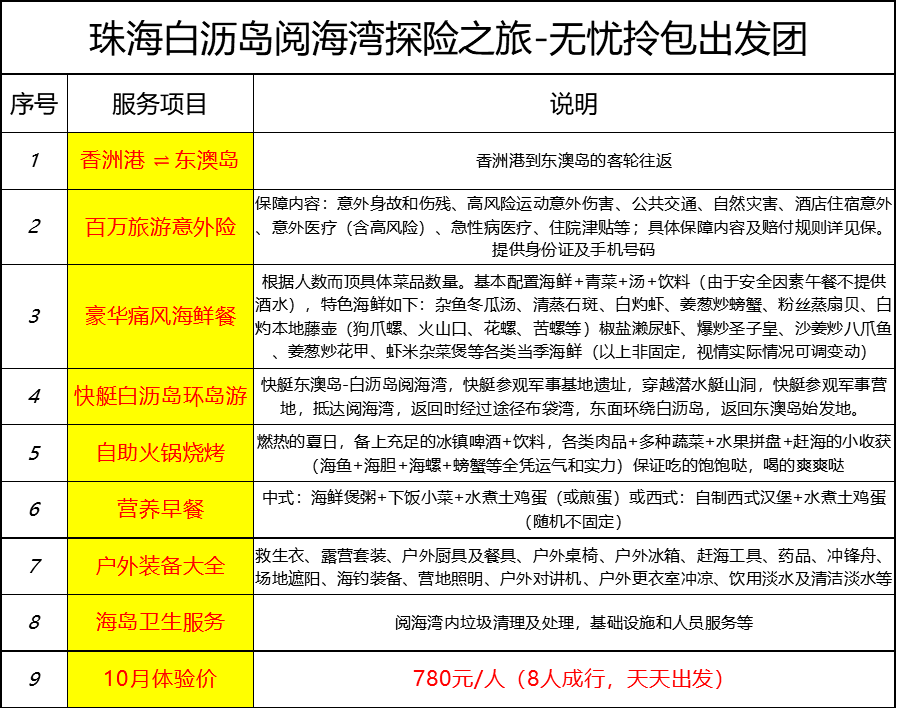 珠海白沥岛阅海湾探险之旅-无忧拎包出发团

| 序号 | 服务项目 | 说明 |
|---|---|---|
| 1 | 香洲港 ⇌ 东澳岛 | 香洲港到东澳岛的客轮往返 |
| 2 | 百万旅游意外险 | 保障内容：意外身故和伤残、高风险运动意外伤害、公共交通、自然灾害、酒店住宿意外、意外医疗（含高风险）、急性病医疗、住院津贴等；具体保障内容及赔付规则详见保。提供身份证及手机号码 |
| 3 | 豪华痛风海鲜餐 | 根据人数而顶具体菜品数量。基本配置海鲜+青菜+汤+饮料（由于安全因素午餐不提供酒水），特色海鲜如下：杂鱼冬瓜汤、清蒸石斑、白灼虾、姜葱炒螃蟹、粉丝蒸扇贝、白灼本地藤壶（狗爪螺、火山口、花螺、苦螺等）椒盐濑尿虾、爆炒圣子皇、沙姜炒八爪鱼、姜葱炒花甲、虾米杂菜煲等各类当季海鲜（以上非固定，视情实际情况可调变动） |
| 4 | 快艇白沥岛环岛游 | 快艇东澳岛-白沥岛阅海湾，快艇参观军事基地遗址，穿越潜水艇山洞，快艇参观军事营地，抵达阅海湾，返回时经过途径布袋湾，东面环绕白沥岛，返回东澳岛始发地。 |
| 5 | 自助火锅烧烤 | 燃热的夏日，备上充足的冰镇啤酒+饮料，各类肉品+多种蔬菜+水果拼盘+赶海的小收获（海鱼+海胆+海螺+螃蟹等全凭运气和实力）保证吃的饱饱哒，喝的爽爽哒 |
| 6 | 营养早餐 | 中式：海鲜煲粥+下饭小菜+水煮土鸡蛋（或煎蛋）或西式：自制西式汉堡+水煮土鸡蛋（随机不固定） |
| 7 | 户外装备大全 | 救生衣、露营套装、户外厨具及餐具、户外桌椅、户外冰箱、赶海工具、药品、冲锋舟、场地遮阳、海钓装备、营地照明、户外对讲机、户外更衣室冲凉、饮用淡水及清洁淡水等 |
| 8 | 海岛卫生服务 | 阅海湾内垃圾清理及处理，基础设施和人员服务等 |
| 9 | 10月体验价 | 780元/人（8人成行，天天出发） |